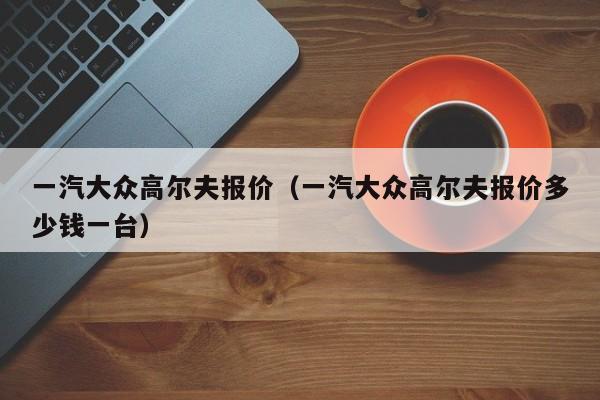 一汽大众高尔夫报价（一汽大众高尔夫报价多少钱一台）